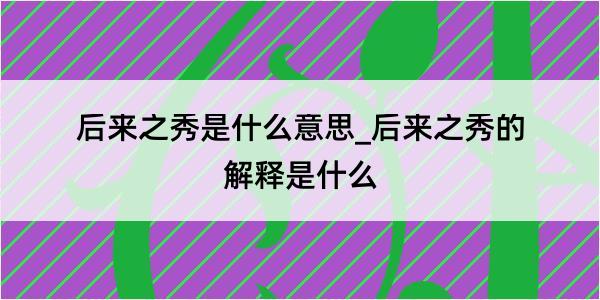 后来之秀是什么意思_后来之秀的解释是什么